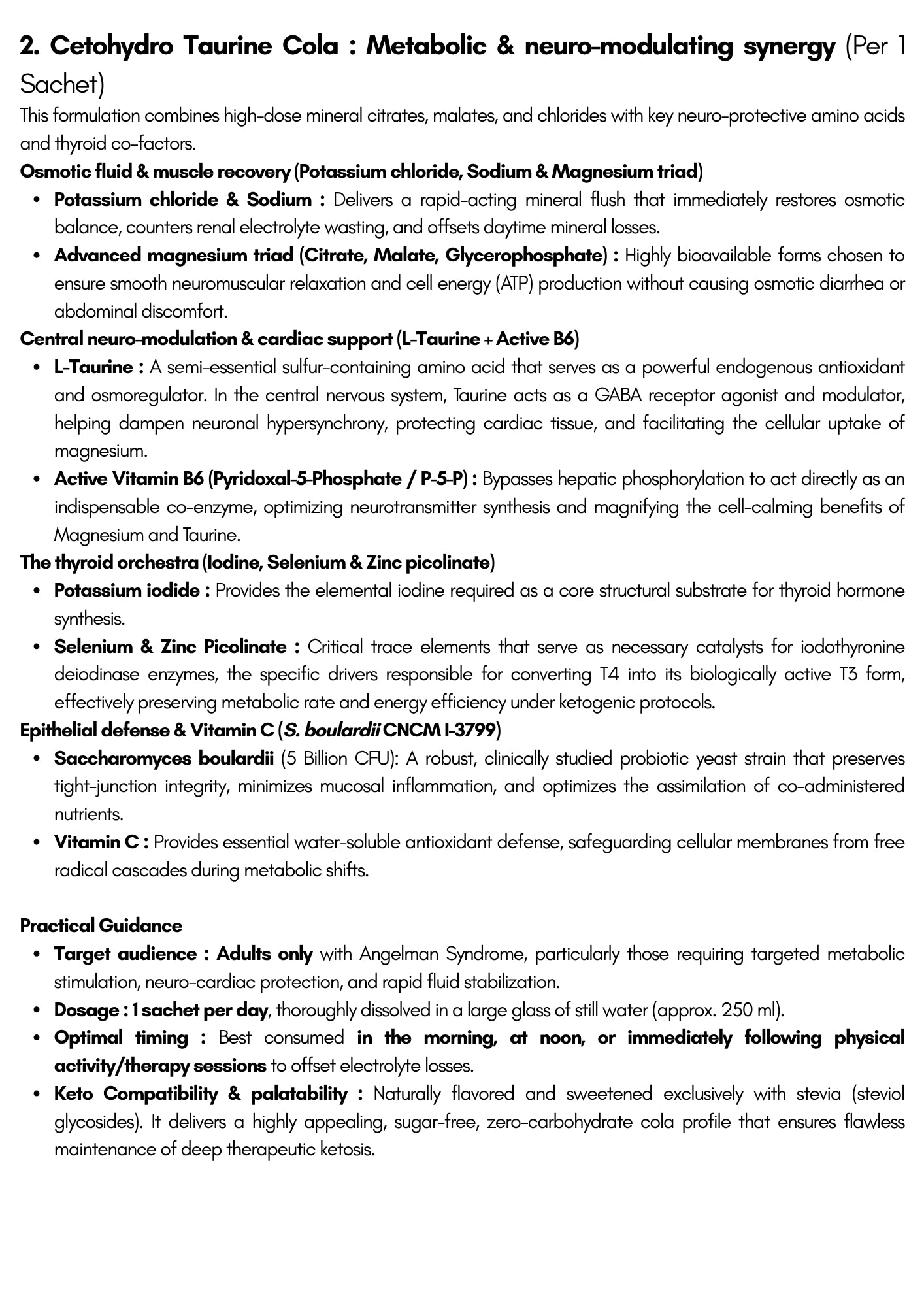 2. Cetohydro Taurine Cola : Metabolic & neuro-modulating synergy (Per 1 Sachet)

This formulation combines high-dose mineral citrates, malates, and chlorides with key neuro-protective amino acids and thyroid co-factors.

Osmotic fluid & muscle recovery (Potassium chloride, Sodium & Magnesium triad)

• Potassium chloride & Sodium : Delivers a rapid-acting mineral flush that immediately restores osmotic balance, counters renal electrolyte wasting, and offsets daytime mineral losses.
• Advanced magnesium triad (Citrate, Malate, Glycerophosphate) : Highly bioavailable forms chosen to ensure smooth neuromuscular relaxation and cell energy (ATP) production without causing osmotic diarrhea or abdominal discomfort.

Central neuro-modulation & cardiac support (L-Taurine + Active B6)

• L-Taurine : A semi-essential sulfur-containing amino acid that serves as a powerful endogenous antioxidant and osmoregulator. In the central nervous system, Taurine acts as a GABA receptor agonist and modulator, helping dampen neuronal hypersynchrony, protecting cardiac tissue, and facilitating the cellular uptake of magnesium.
• Active Vitamin B6 (Pyridoxal-5-Phosphate / P-5-P) : Bypasses hepatic phosphorylation to act directly as an indispensable co-enzyme, optimizing neurotransmitter synthesis and magnifying the cell-calming benefits of Magnesium and Taurine.

The thyroid orchestra (Iodine, Selenium & Zinc picolinate)

• Potassium iodide : Provides the elemental iodine required as a core structural substrate for thyroid hormone synthesis.
• Selenium & Zinc Picolinate : Critical trace elements that serve as necessary catalysts for iodothyronine deiodinase enzymes, the specific drivers responsible for converting T4 into its biologically active T3 form, effectively preserving metabolic rate and energy efficiency under ketogenic protocols.

Epithelial defense & Vitamin C (S. boulardii CNCM I-3799)

• Saccharomyces boulardii (5 Billion CFU): A robust, clinically studied probiotic yeast strain that preserves tight-junction integrity, minimizes mucosal inflammation, and optimizes the assimilation of co-administered nutrients.
• Vitamin C : Provides essential water-soluble antioxidant defense, safeguarding cellular membranes from free radical cascades during metabolic shifts.

Practical Guidance

• Target audience : Adults only with Angelman Syndrome, particularly those requiring targeted metabolic stimulation, neuro-cardiac protection, and rapid fluid stabilization.
• Dosage : 1 sachet per day, thoroughly dissolved in a large glass of still water (approx. 250 ml).
• Optimal timing : Best consumed in the morning, at noon, or immediately following physical activity/therapy sessions to offset electrolyte losses.
• Keto Compatibility & palatability : Naturally flavored and sweetened exclusively with stevia (steviol glycosides). It delivers a highly appealing, sugar-free, zero-carbohydrate cola profile that ensures flawless maintenance of deep therapeutic ketosis.